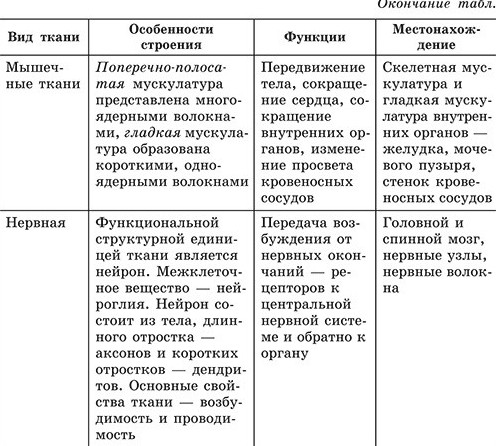 Окончание табл.

| Вид ткани | Особенности строения | Функции | Местонахождение |
|---|---|---|---|
| Мышечные ткани | Поперечно-полосатая мускулатура представлена многоядерными волокнами, гладкая мускулатура образована короткими, одноядерными волокнами | Передвижение тела, сокращение сердца, сокращение внутренних органов, изменение просвета кровеносных сосудов | Скелетная мускулатура и гладкая мускулатура внутренних органов — желудка, мочевого пузыря, стенок кровеносных сосудов |
| Нервная | Функциональной структурной единицей ткани является нейрон. Межклеточное вещество — нейроглия. Нейрон состоит из тела, длинного отростка — аксонов и коротких отростков — дендритов. Основные свойства ткани — возбудимость и проводимость | Передача возбуждения от нервных окончаний — рецепторов к центральной нервной системе и обратно к органу | Головной и спинной мозг, нервные узлы, нервные волокна |